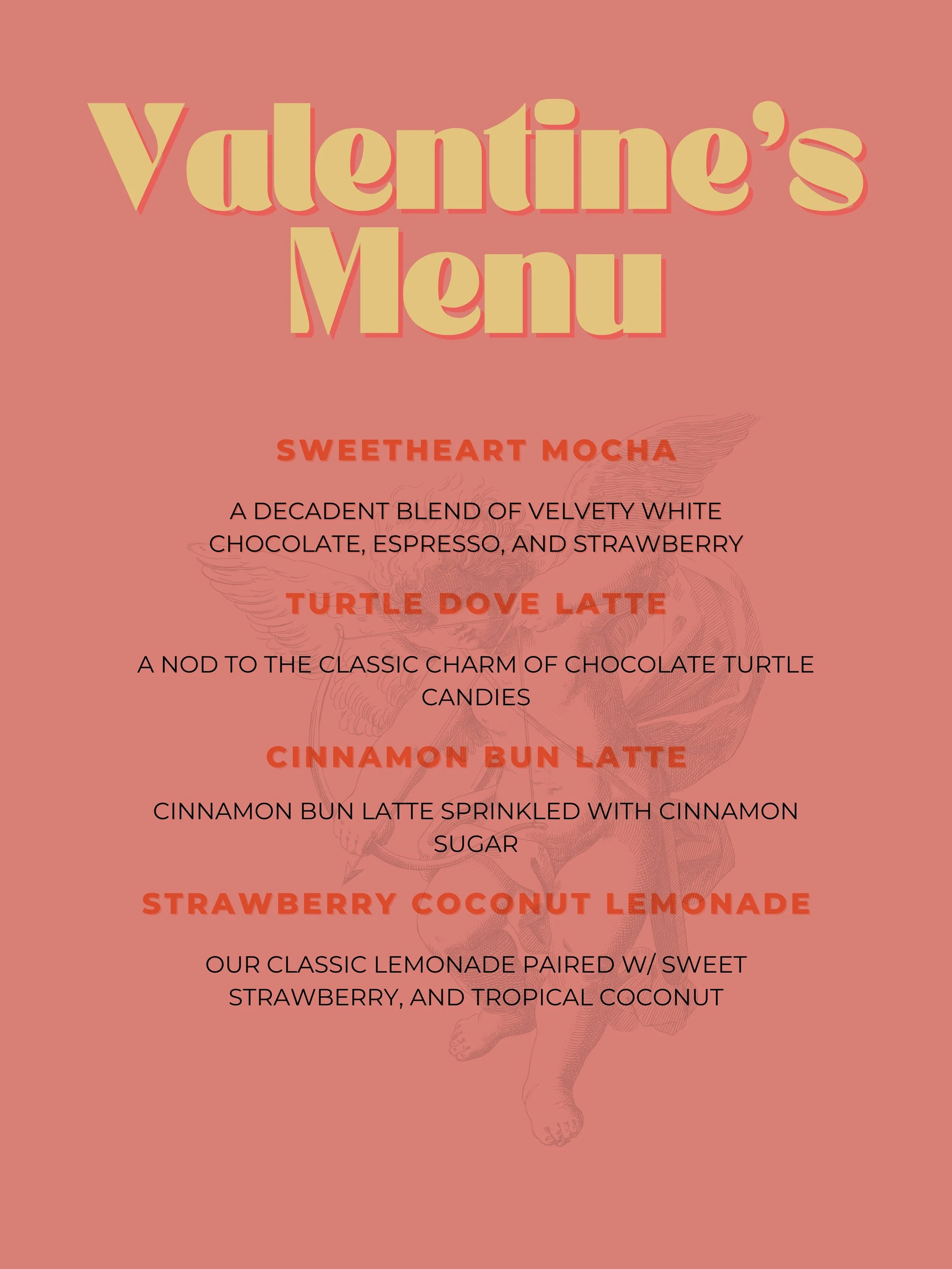 Valentine's Menu

SWEETHEART MOCHA

A DECADENT BLEND OF VELVETY WHITE CHOCOLATE, ESPRESSO, AND STRAWBERRY

TURTLE DOVE LATTE

A NOD TO THE CLASSIC CHARM OF CHOCOLATE TURTLE CANDIES

CINNAMON BUN LATTE

CINNAMON BUN LATTE SPRINKLED WITH CINNAMON SUGAR

STRAWBERRY COCONUT LEMONADE

OUR CLASSIC LEMONADE PAIRED W/ SWEET STRAWBERRY, AND TROPICAL COCONUT